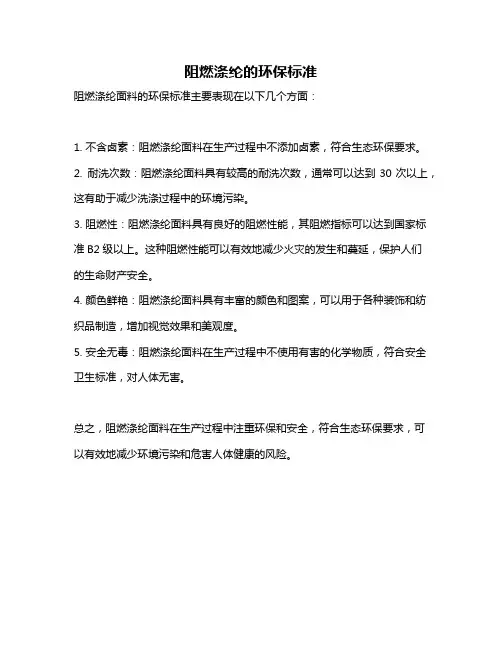 阻燃涤纶的环保标准

阻燃涤纶面料的环保标准主要表现在以下几个方面：

1. 不含卤素：阻燃涤纶面料在生产过程中不添加卤素，符合生态环保要求。

2. 耐洗次数：阻燃涤纶面料具有较高的耐洗次数，通常可以达到 30 次以上，这有助于减少洗涤过程中的环境污染。

3. 阻燃性：阻燃涤纶面料具有良好的阻燃性能，其阻燃指标可以达到国家标准 B2 级以上。这种阻燃性能可以有效地减少火灾的发生和蔓延，保护人们的生命财产安全。

4. 颜色鲜艳：阻燃涤纶面料具有丰富的颜色和图案，可以用于各种装饰和纺织品制造，增加视觉效果和美观度。

5. 安全无毒：阻燃涤纶面料在生产过程中不使用有害的化学物质，符合安全卫生标准，对人体无害。

总之，阻燃涤纶面料在生产过程中注重环保和安全，符合生态环保要求，可以有效地减少环境污染和危害人体健康的风险。